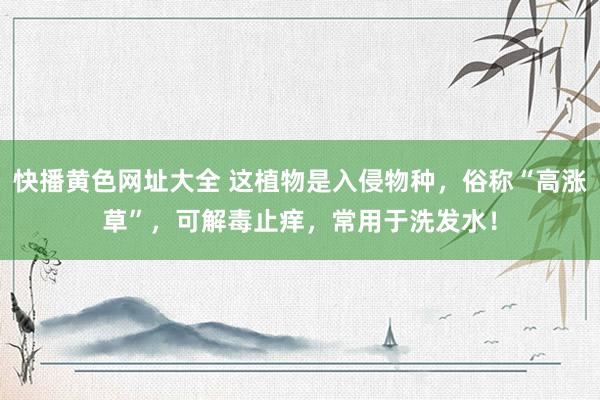 快播黄色网址大全 这植物是入侵物种，俗称“高涨草”，可解毒止痒，常用于洗发水！